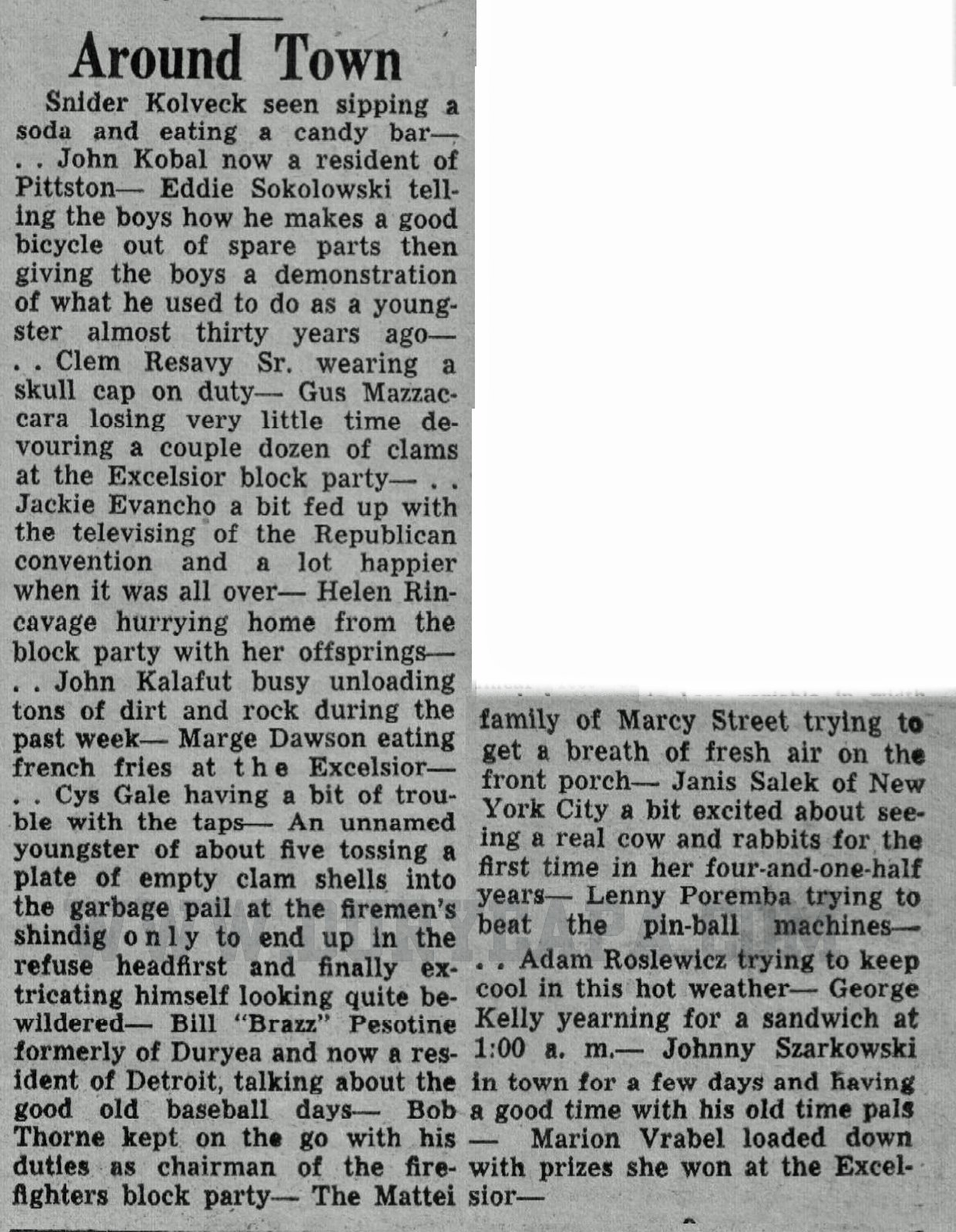 Around Town

Snider Kolveck seen sipping a soda and eating a candy bar— . . John Kobal now a resident of Pittston— Eddie Sokolowski telling the boys how he makes a good bicycle out of spare parts then giving the boys a demonstration of what he used to do as a youngster almost thirty years ago— . . Clem Resavy Sr. wearing a skull cap on duty— Gus Mazzaccara losing very little time devouring a couple dozen of clams at the Excelsior block party— . . Jackie Evancho a bit fed up with the televising of the Republican convention and a lot happier when it was all over— Helen Rincavage hurrying home from the block party with her offsprings— . . John Kalafut busy unloading tons of dirt and rock during the past week— Marge Dawson eating french fries at the Excelsior— . . Cys Gale having a bit of trouble with the taps— An unnamed youngster of about five tossing a plate of empty clam shells into the garbage pail at the firemen's shindig only to end up in the refuse headfirst and finally extricating himself looking quite bewildered— Bill "Brazz" Pesotine formerly of Duryea and now a resident of Detroit, talking about the good old baseball days— Bob Thorne kept on the go with his duties as chairman of the firefighters block party— The Mattei family of Marcy Street trying to get a breath of fresh air on the front porch— Janis Salek of New York City a bit excited about seeing a real cow and rabbits for the first time in her four-and-one-half years— Lenny Poremba trying to beat the pin-ball machines— . . Adam Roslewicz trying to keep cool in this hot weather— George Kelly yearning for a sandwich at 1:00 a. m.— Johnny Szarkowski in town for a few days and having a good time with his old time pals — Marion Vrabel loaded down with prizes she won at the Excelsior—